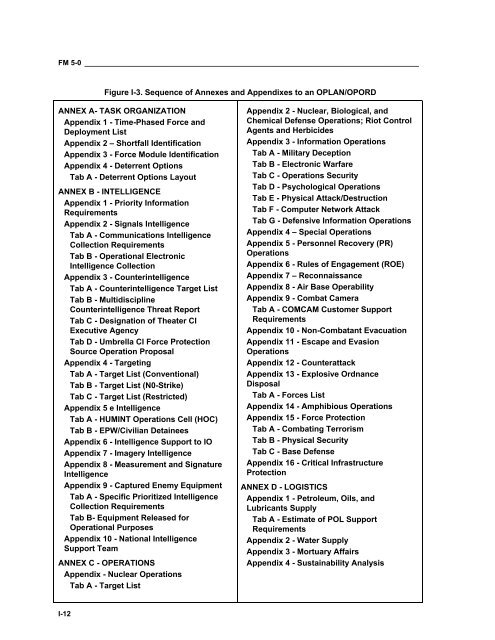 FM 5-0

Figure I-3. Sequence of Annexes and Appendixes to an OPLAN/OPORD

ANNEX A- TASK ORGANIZATION
Appendix 1 - Time-Phased Force and Deployment List
Appendix 2 – Shortfall Identification
Appendix 3 - Force Module Identification
Appendix 4 - Deterrent Options
Tab A - Deterrent Options Layout

ANNEX B - INTELLIGENCE
Appendix 1 - Priority Information Requirements
Appendix 2 - Signals Intelligence
Tab A - Communications Intelligence Collection Requirements
Tab B - Operational Electronic Intelligence Collection
Appendix 3 - Counterintelligence
Tab A - Counterintelligence Target List
Tab B - Multidiscipline Counterintelligence Threat Report
Tab C - Designation of Theater CI Executive Agency
Tab D - Umbrella CI Force Protection Source Operation Proposal
Appendix 4 - Targeting
Tab A - Target List (Conventional)
Tab B - Target List (N0-Strike)
Tab C - Target List (Restricted)
Appendix 5 e Intelligence
Tab A - HUMINT Operations Cell (HOC)
Tab B - EPW/Civilian Detainees
Appendix 6 - Intelligence Support to IO
Appendix 7 - Imagery Intelligence
Appendix 8 - Measurement and Signature Intelligence
Appendix 9 - Captured Enemy Equipment
Tab A - Specific Prioritized Intelligence Collection Requirements
Tab B- Equipment Released for Operational Purposes
Appendix 10 - National Intelligence Support Team

ANNEX C - OPERATIONS
Appendix - Nuclear Operations
Tab A - Target List

Appendix 2 - Nuclear, Biological, and Chemical Defense Operations; Riot Control Agents and Herbicides
Appendix 3 - Information Operations
Tab A - Military Deception
Tab B - Electronic Warfare
Tab C - Operations Security
Tab D - Psychological Operations
Tab E - Physical Attack/Destruction
Tab F - Computer Network Attack
Tab G - Defensive Information Operations
Appendix 4 – Special Operations
Appendix 5 - Personnel Recovery (PR) Operations
Appendix 6 - Rules of Engagement (ROE)
Appendix 7 – Reconnaissance
Appendix 8 - Air Base Operability
Appendix 9 - Combat Camera
Tab A - COMCAM Customer Support Requirements
Appendix 10 - Non-Combatant Evacuation
Appendix 11 - Escape and Evasion Operations
Appendix 12 - Counterattack
Appendix 13 - Explosive Ordnance Disposal
Tab A - Forces List
Appendix 14 - Amphibious Operations
Appendix 15 - Force Protection
Tab A - Combating Terrorism
Tab B - Physical Security
Tab C - Base Defense
Appendix 16 - Critical Infrastructure Protection

ANNEX D - LOGISTICS
Appendix 1 - Petroleum, Oils, and Lubricants Supply
Tab A - Estimate of POL Support Requirements
Appendix 2 - Water Supply
Appendix 3 - Mortuary Affairs
Appendix 4 - Sustainability Analysis

I-12